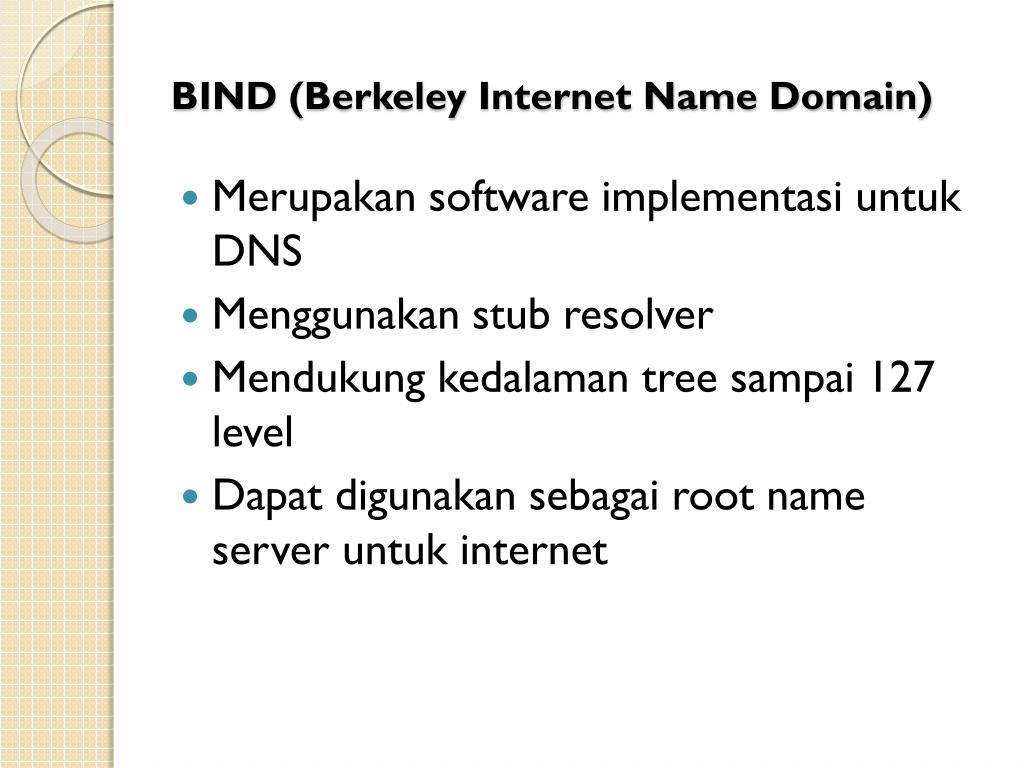 BIND (Berkeley Internet Name Domain)

• Merupakan software implementasi untuk DNS
• Menggunakan stub resolver
• Mendukung kedalaman tree sampai 127 level
• Dapat digunakan sebagai root name server untuk internet